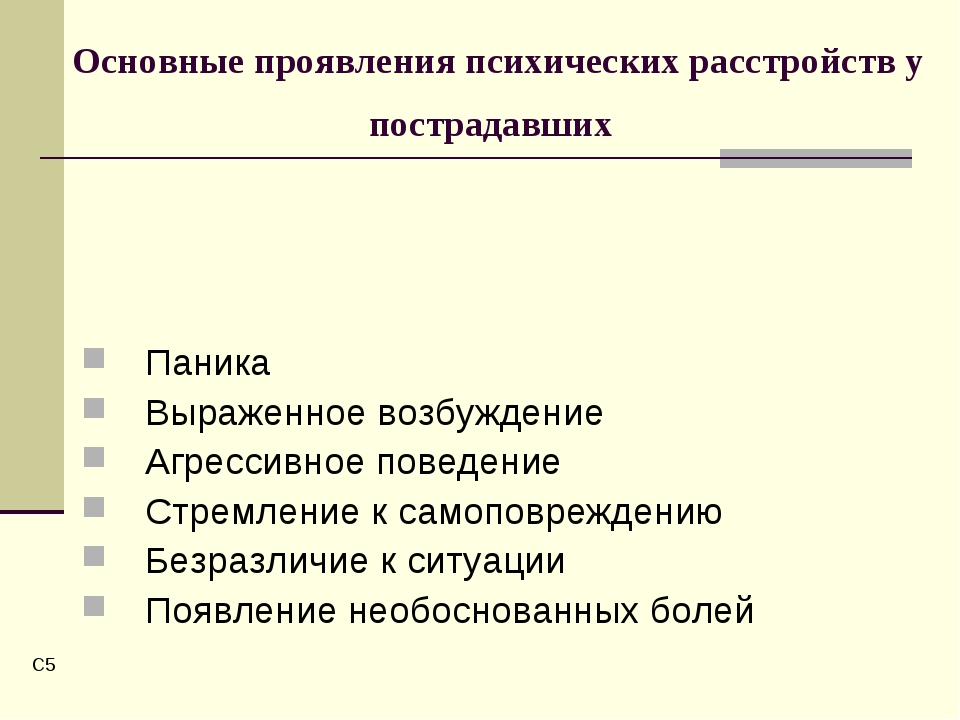 Основные проявления психических расстройств у пострадавших

- Паника
- Выраженное возбуждение
- Агрессивное поведение
- Стремление к самоповреждению
- Безразличие к ситуации
- Появление необоснованных болей

С5